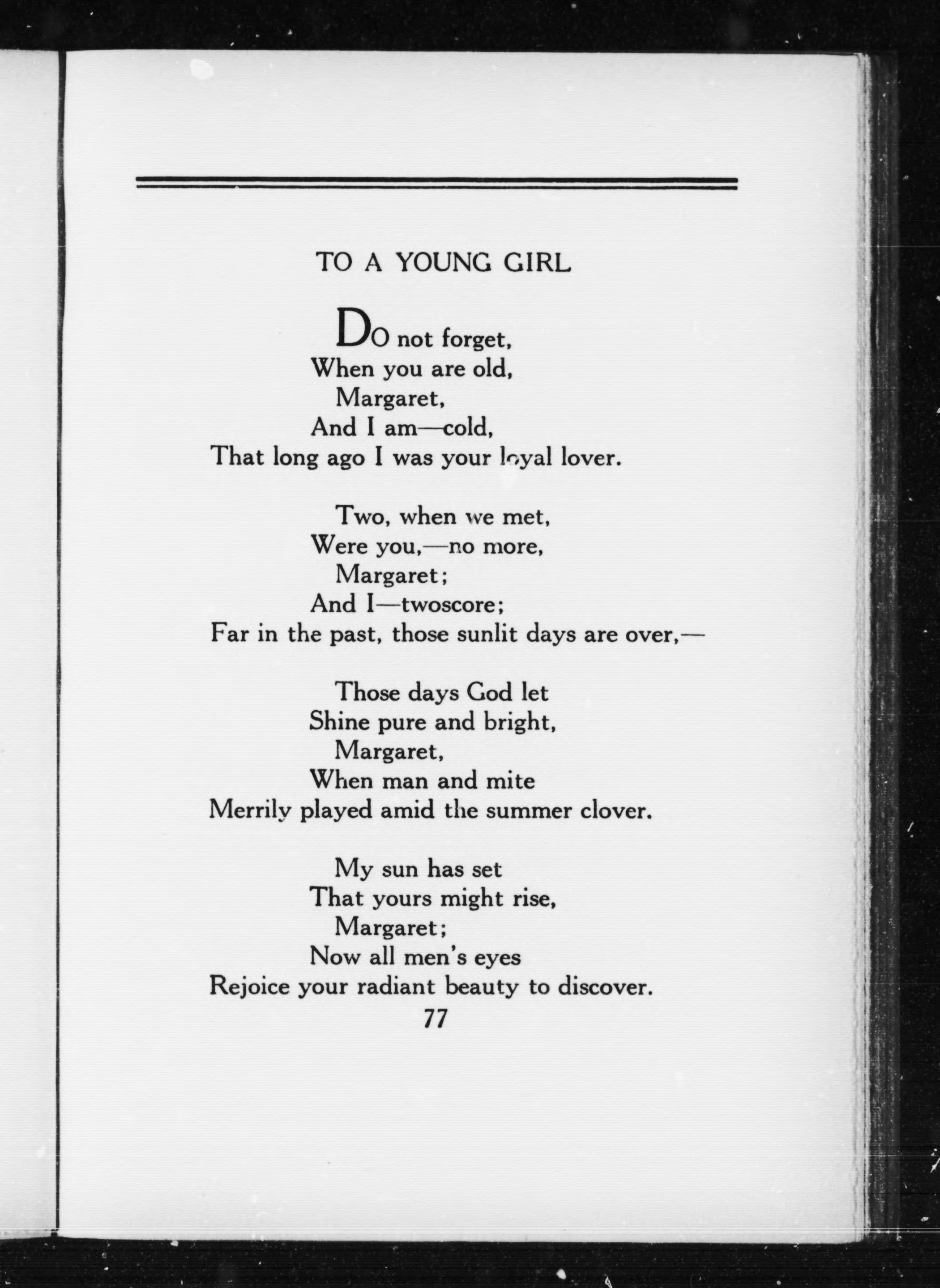 TO A YOUNG GIRL

DO not forget,
When you are old,
Margaret,
And I am—cold,
That long ago I was your loyal lover.

Two, when we met,
Were you,—no more,
Margaret;
And I—twoscore;
Far in the past, those sunlit days are over,—

Those days God let
Shine pure and bright,
Margaret,
When man and mite
Merrily played amid the summer clover.

My sun has set
That yours might rise,
Margaret;
Now all men's eyes
Rejoice your radiant beauty to discover.

77